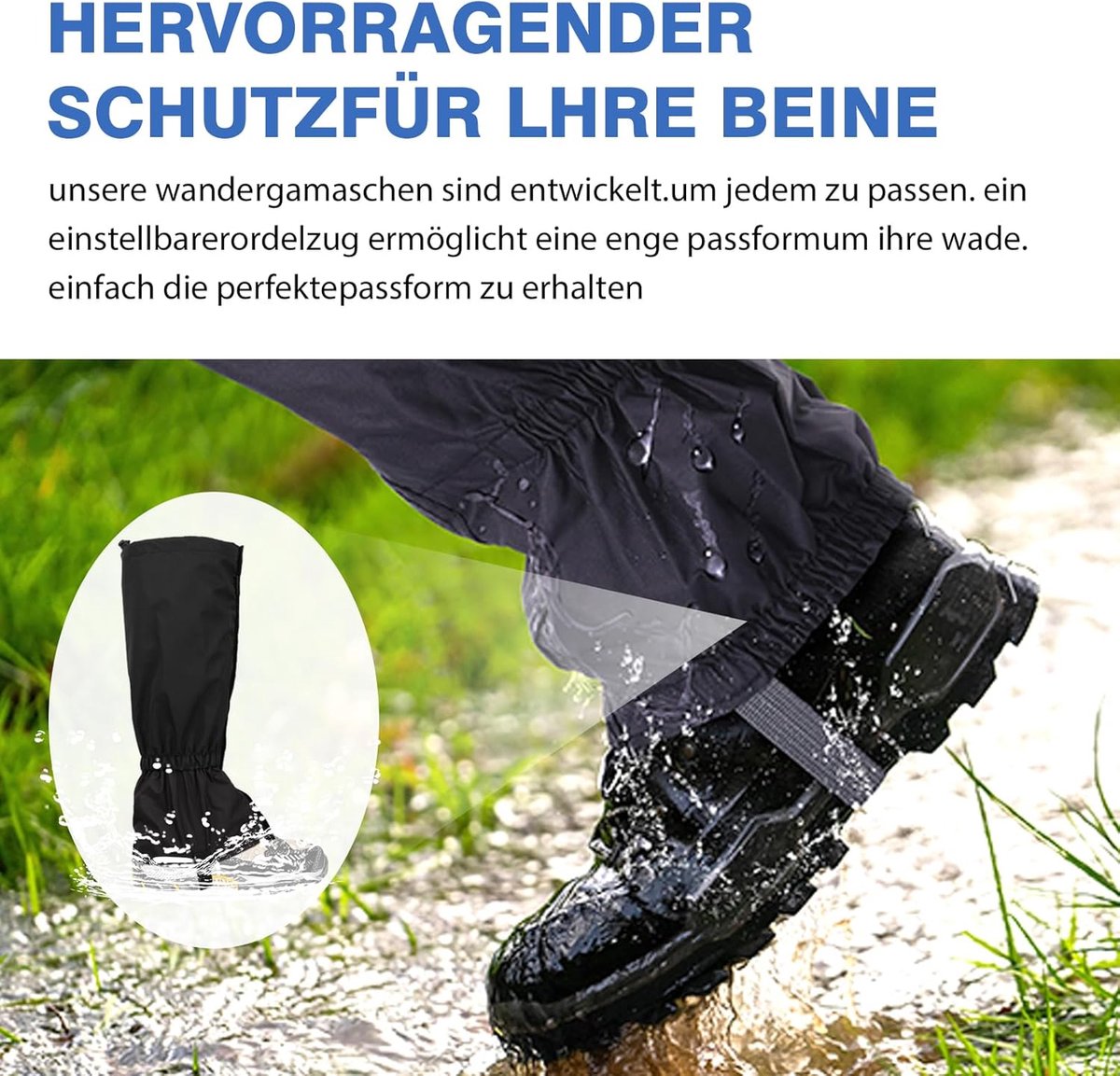 HERVORRAGENDER SCHUTZFÜR LHRE BEINE

unsere wandergamaschen sind entwickelt.um jedem zu passen. ein einstellbarerordelzug ermöglicht eine enge passformum ihre wade. einfach die perfektepassform zu erhalten